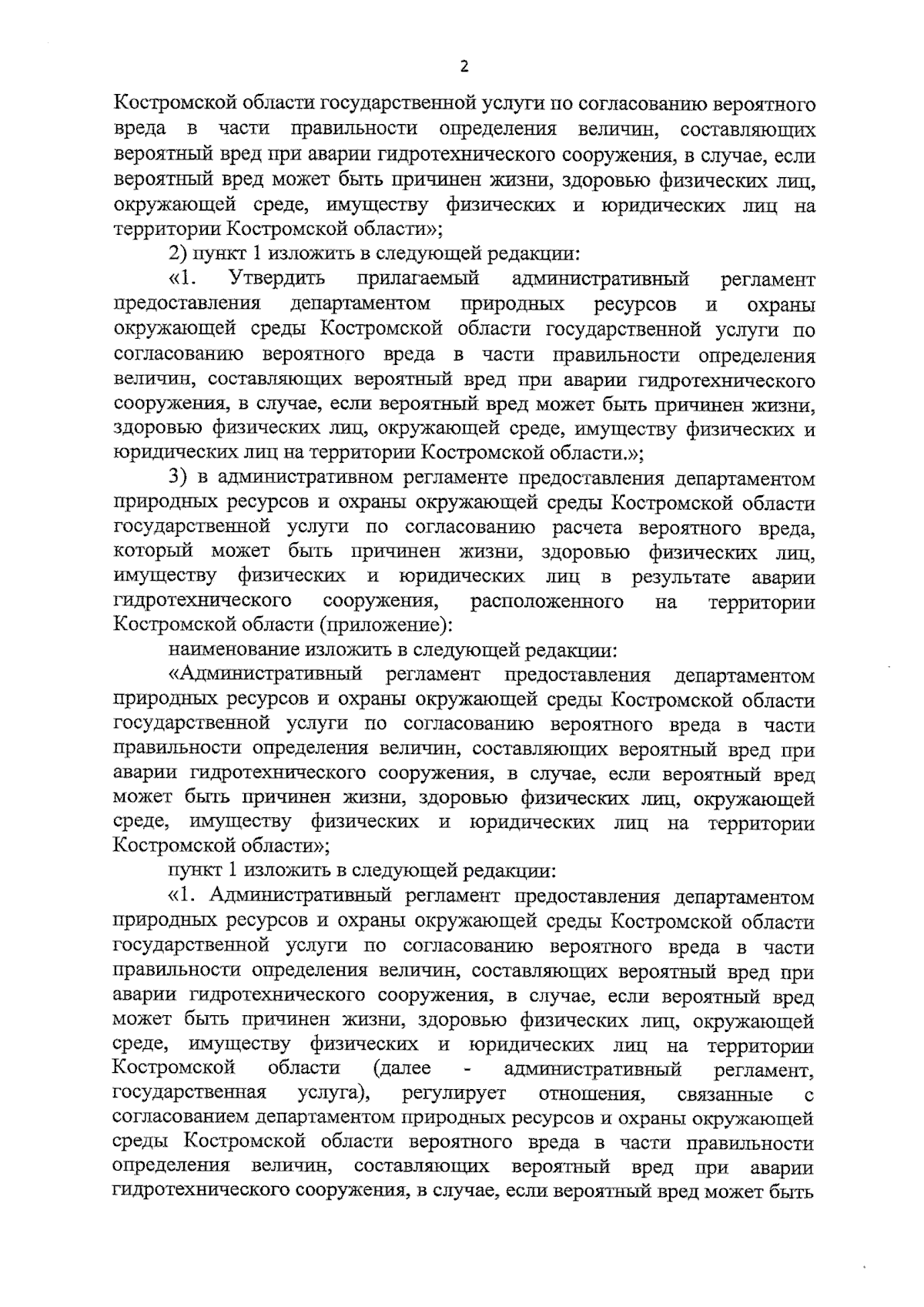 2

Костромской области государственной услуги по согласованию вероятного вреда в части правильности определения величин, составляющих вероятный вред при аварии гидротехнического сооружения, в случае, если вероятный вред может быть причинен жизни, здоровью физических лиц, окружающей среде, имуществу физических и юридических лиц на территории Костромской области»;

2) пункт 1 изложить в следующей редакции:

«1. Утвердить прилагаемый административный регламент предоставления департаментом природных ресурсов и охраны окружающей среды Костромской области государственной услуги по согласованию вероятного вреда в части правильности определения величин, составляющих вероятный вред при аварии гидротехнического сооружения, в случае, если вероятный вред может быть причинен жизни, здоровью физических лиц, окружающей среде, имуществу физических и юридических лиц на территории Костромской области.»;

3) в административном регламенте предоставления департаментом природных ресурсов и охраны окружающей среды Костромской области государственной услуги по согласованию расчета вероятного вреда, который может быть причинен жизни, здоровью физических лиц, имуществу физических и юридических лиц в результате аварии гидротехнического сооружения, расположенного на территории Костромской области (приложение):

наименование изложить в следующей редакции:

«Административный регламент предоставления департаментом природных ресурсов и охраны окружающей среды Костромской области государственной услуги по согласованию вероятного вреда в части правильности определения величин, составляющих вероятный вред при аварии гидротехнического сооружения, в случае, если вероятный вред может быть причинен жизни, здоровью физических лиц, окружающей среде, имуществу физических и юридических лиц на территории Костромской области»;

пункт 1 изложить в следующей редакции:

«1. Административный регламент предоставления департаментом природных ресурсов и охраны окружающей среды Костромской области государственной услуги по согласованию вероятного вреда в части правильности определения величин, составляющих вероятный вред при аварии гидротехнического сооружения, в случае, если вероятный вред может быть причинен жизни, здоровью физических лиц, окружающей среде, имуществу физических и юридических лиц на территории Костромской области (далее - административный регламент, государственная услуга), регулирует отношения, связанные с согласованием департаментом природных ресурсов и охраны окружающей среды Костромской области вероятного вреда в части правильности определения величин, составляющих вероятный вред при аварии гидротехнического сооружения, в случае, если вероятный вред может быть